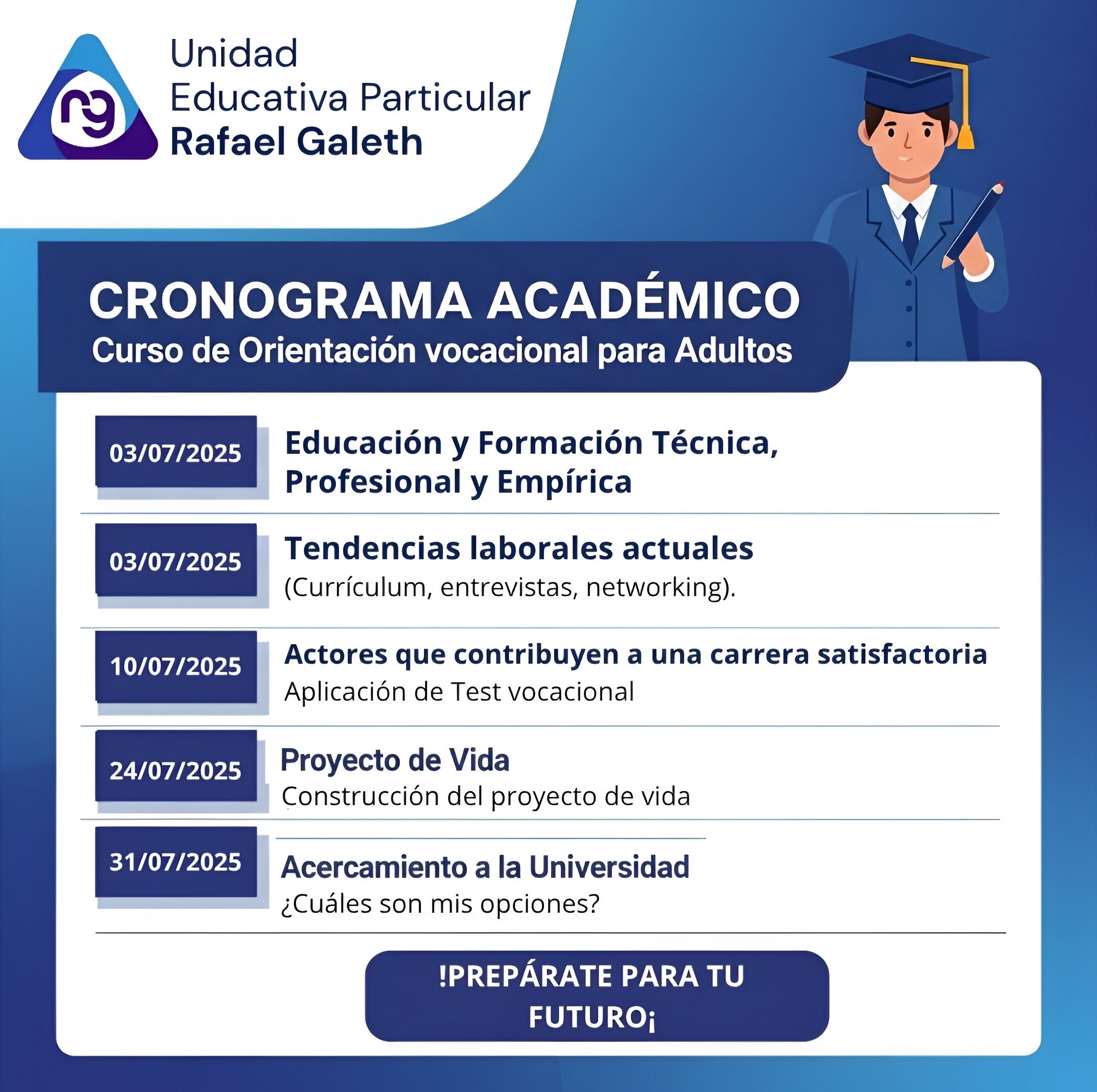 rg

Unidad
Educativa Particular
Rafael Galeth

CRONOGRAMA ACADÉMICO
Curso de Orientación vocacional para Adultos

03/07/2025 Educación y Formación Técnica, Profesional y Empírica

03/07/2025 Tendencias laborales actuales
(Currículum, entrevistas, networking).

10/07/2025 Actores que contribuyen a una carrera satisfactoria
Aplicación de Test vocacional

24/07/2025 Proyecto de Vida
Construcción del proyecto de vida

31/07/2025 Acercamiento a la Universidad
¿Cuáles son mis opciones?

!PREPÁRATE PARA TU FUTURO¡